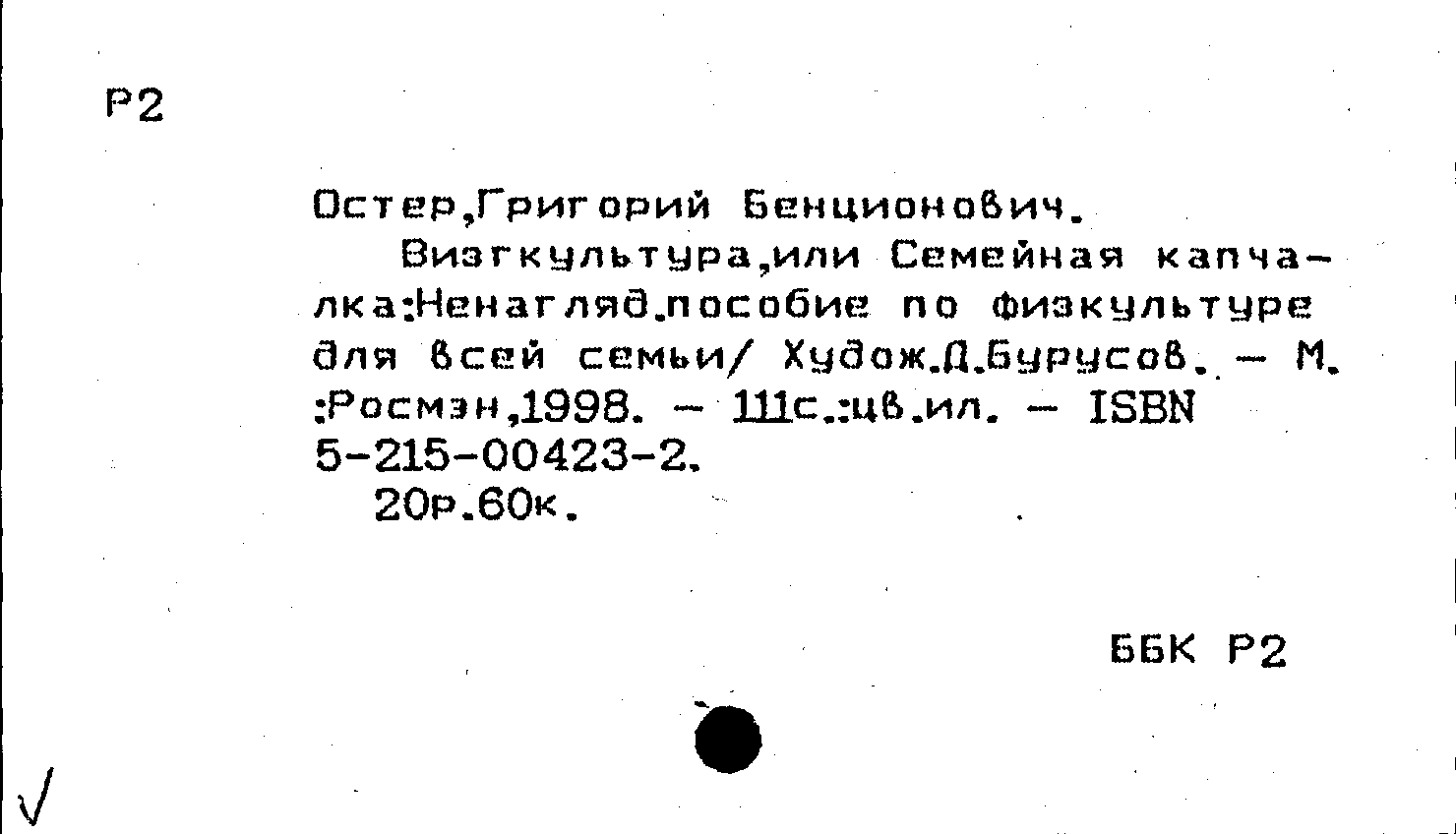 Р2

Остер,Григорий Бенционович.

Визгкультура,или Семейная капчалка:Ненагляд.пособие по физкультуре для всей семьи/ Худож.Д.Бурусов. - М. :Росмэн,1998. - 111с.:цв.ил. - ISBN 5-215-00423-2.

20р.60к.

ББК Р2

√